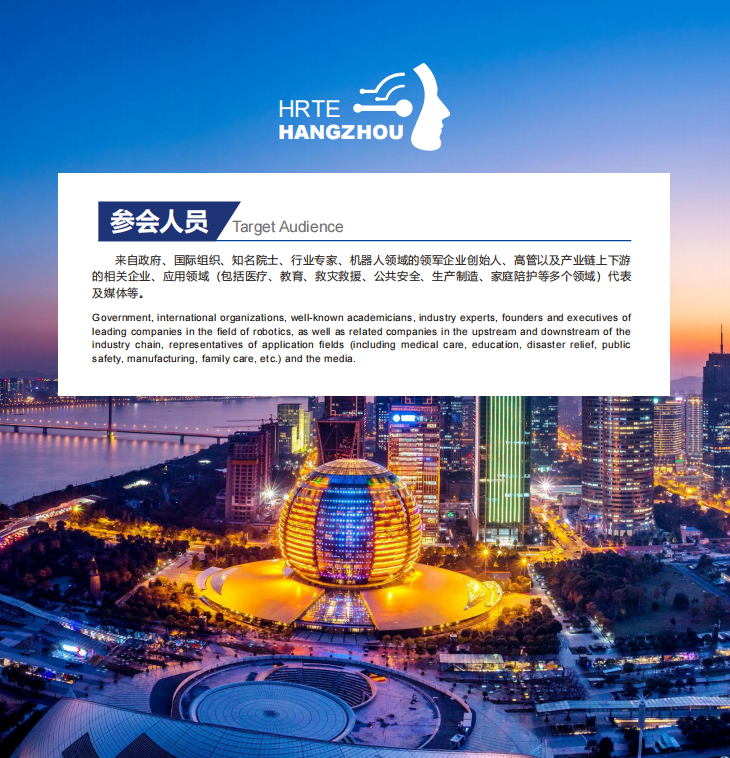 HRTE
HANGZHOU

参会人员 Target Audience

来自政府、国际组织、知名院士、行业专家、机器人领域的领军企业创始人、高管以及产业链上下游的相关企业、应用领域（包括医疗、教育、救灾救援、公共安全、生产制造、家庭陪护等多个领域）代表及媒体等。

Government, international organizations, well-known academicians, industry experts, founders and executives of leading companies in the field of robotics, as well as related companies in the upstream and downstream of the industry chain, representatives of application fields (including medical care, education, disaster relief, public safety, manufacturing, family care, etc.) and the media.